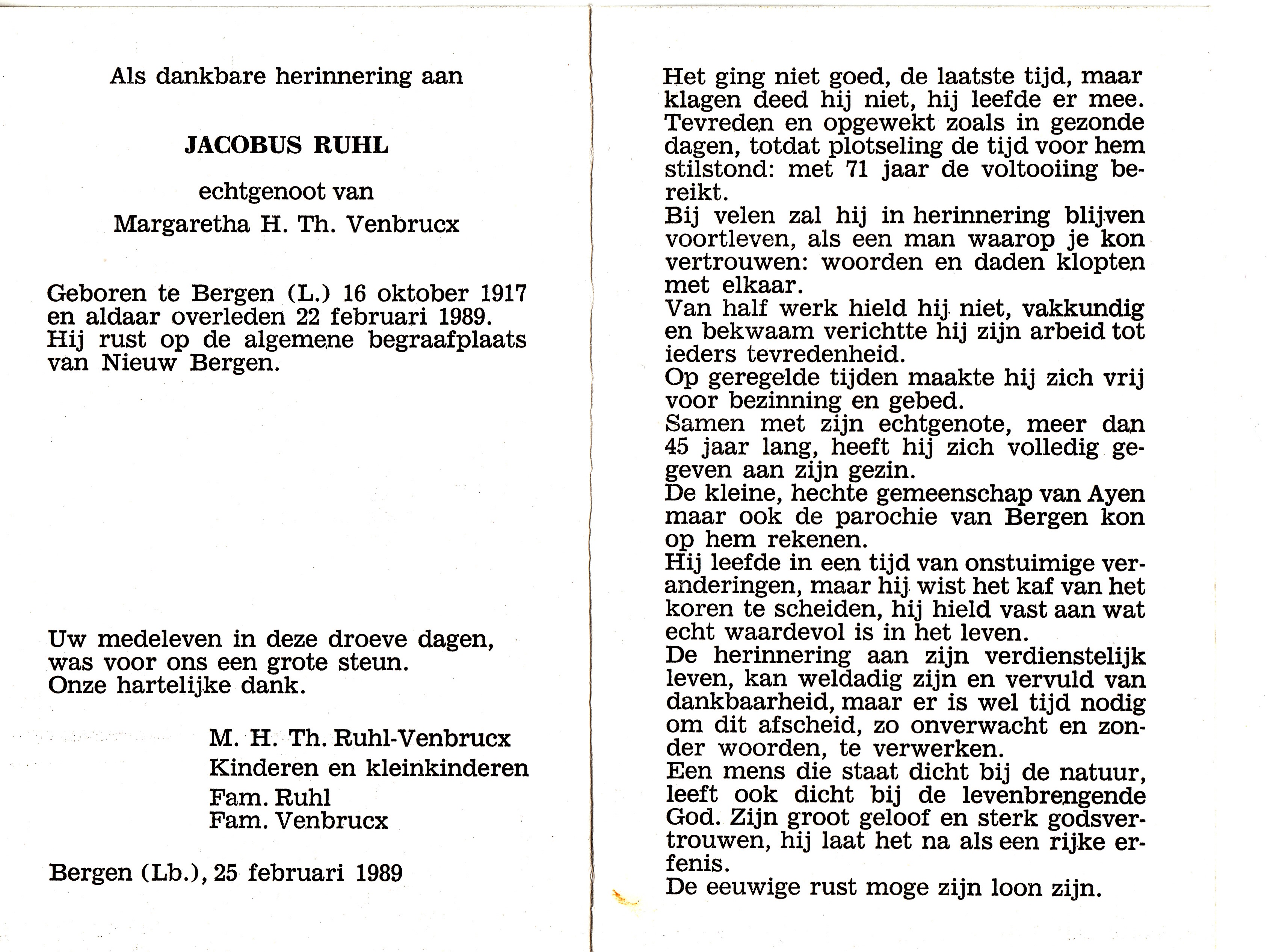 Als dankbare herinnering aan

JACOBUS RUHL

echtgenoot van
Margaretha H. Th. Venbrucx

Geboren te Bergen (L.) 16 oktober 1917 en aldaar overleden 22 februari 1989. Hij rust op de algemene begraafplaats van Nieuw Bergen.

Uw medeleven in deze droeve dagen, was voor ons een grote steun. Onze hartelijke dank.

M. H. Th. Ruhl-Venbrucx
Kinderen en kleinkinderen
Fam. Ruhl
Fam. Venbrucx

Bergen (Lb.), 25 februari 1989

Het ging niet goed, de laatste tijd, maar klagen deed hij niet, hij leefde er mee. Tevreden en opgewekt zoals in gezonde dagen, totdat plotseling de tijd voor hem stilstond: met 71 jaar de voltooiing bereikt.
Bij velen zal hij in herinnering blijven voortleven, als een man waarop je kon vertrouwen: woorden en daden klopten met elkaar.
Van half werk hield hij niet, vakkundig en bekwaam verichtte hij zijn arbeid tot ieders tevredenheid.
Op geregelde tijden maakte hij zich vrij voor bezinning en gebed.
Samen met zijn echtgenote, meer dan 45 jaar lang, heeft hij zich volledig gegeven aan zijn gezin.
De kleine, hechte gemeenschap van Ayen maar ook de parochie van Bergen kon op hem rekenen.
Hij leefde in een tijd van onstuimige veranderingen, maar hij wist het kaf van het koren te scheiden, hij hield vast aan wat echt waardevol is in het leven.
De herinnering aan zijn verdienstelijk leven, kan weldadig zijn en vervuld van dankbaarheid, maar er is wel tijd nodig om dit afscheid, zo onverwacht en zonder woorden, te verwerken.
Een mens die staat dicht bij de natuur, leeft ook dicht bij de levenbrengende God. Zijn groot geloof en sterk godsvertrouwen, hij laat het na als een rijke erfenis.
De eeuwige rust moge zijn loon zijn.